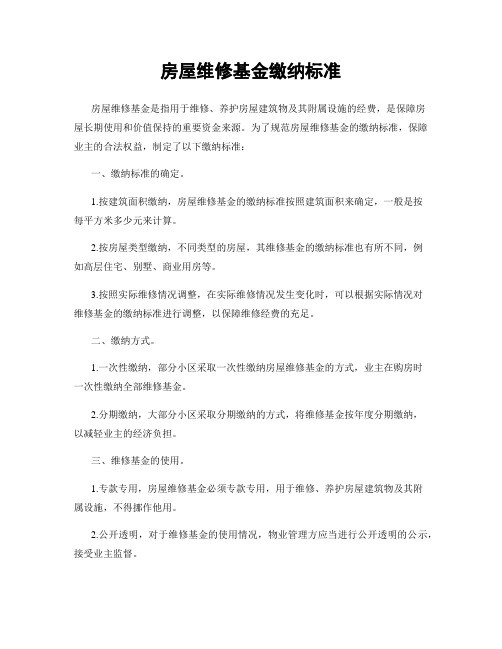 房屋维修基金缴纳标准

房屋维修基金是指用于维修、养护房屋建筑物及其附属设施的经费，是保障房屋长期使用和价值保持的重要资金来源。为了规范房屋维修基金的缴纳标准，保障业主的合法权益，制定了以下缴纳标准：

一、缴纳标准的确定。

1.按建筑面积缴纳，房屋维修基金的缴纳标准按照建筑面积来确定，一般是按每平方米多少元来计算。

2.按房屋类型缴纳，不同类型的房屋，其维修基金的缴纳标准也有所不同，例如高层住宅、别墅、商业用房等。

3.按照实际维修情况调整，在实际维修情况发生变化时，可以根据实际情况对维修基金的缴纳标准进行调整，以保障维修经费的充足。

二、缴纳方式。

1.一次性缴纳，部分小区采取一次性缴纳房屋维修基金的方式，业主在购房时一次性缴纳全部维修基金。

2.分期缴纳，大部分小区采取分期缴纳的方式，将维修基金按年度分期缴纳，以减轻业主的经济负担。

三、维修基金的使用。

1.专款专用，房屋维修基金必须专款专用，用于维修、养护房屋建筑物及其附属设施，不得挪作他用。

2.公开透明，对于维修基金的使用情况，物业管理方应当进行公开透明的公示，接受业主监督。